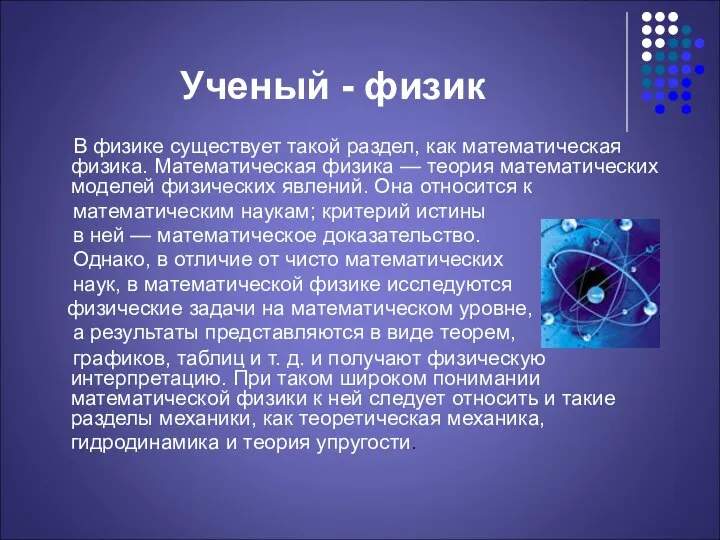 Ученый - физик

В физике существует такой раздел, как математическая физика. Математическая физика — теория математических моделей физических явлений. Она относится к математическим наукам; критерий истины в ней — математическое доказательство. Однако, в отличие от чисто математических наук, в математической физике исследуются физические задачи на математическом уровне, а результаты представляются в виде теорем, графиков, таблиц и т. д. и получают физическую интерпретацию. При таком широком понимании математической физики к ней следует относить и такие разделы механики, как теоретическая механика, гидродинамика и теория упругости.